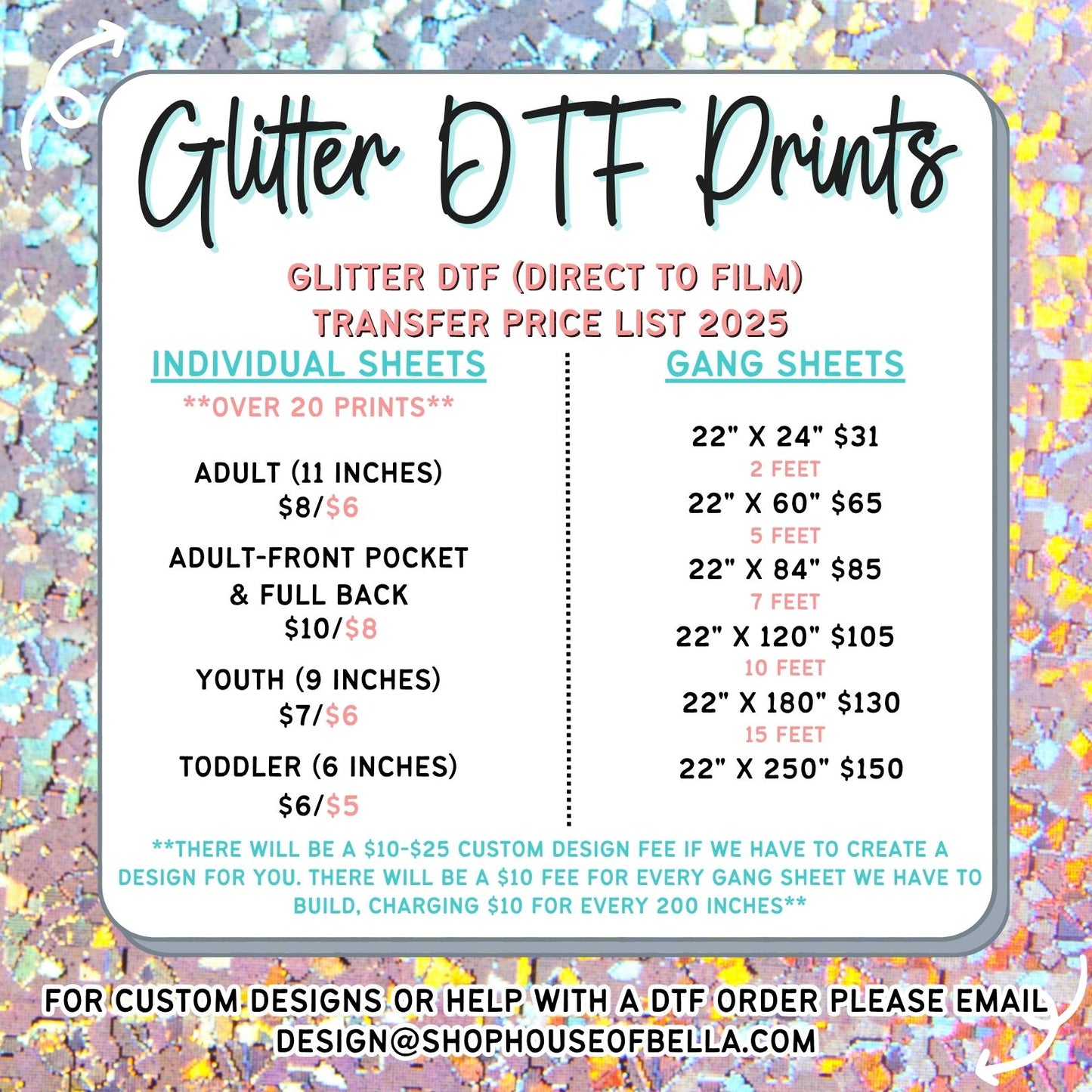 Glitter DTF Prints

GLITTER DTF (DIRECT TO FILM)
TRANSFER PRICE LIST 2025

INDIVIDUAL SHEETS

**OVER 20 PRINTS**

ADULT (11 INCHES)
$8/$6

ADULT-FRONT POCKET
& FULL BACK
$10/$8

YOUTH (9 INCHES)
$7/$6

TODDLER (6 INCHES)
$6/$5

GANG SHEETS

22" X 24" $31
2 FEET
22" X 60" $65
5 FEET
22" X 84" $85
7 FEET
22" X 120" $105
10 FEET
22" X 180" $130
15 FEET
22" X 250" $150

**THERE WILL BE A $10-$25 CUSTOM DESIGN FEE IF WE HAVE TO CREATE A DESIGN FOR YOU. THERE WILL BE A $10 FEE FOR EVERY GANG SHEET WE HAVE TO BUILD, CHARGING $10 FOR EVERY 200 INCHES**

FOR CUSTOM DESIGNS OR HELP WITH A DTF ORDER PLEASE EMAIL
DESIGN@SHOPHOUSEOFBELLA.COM